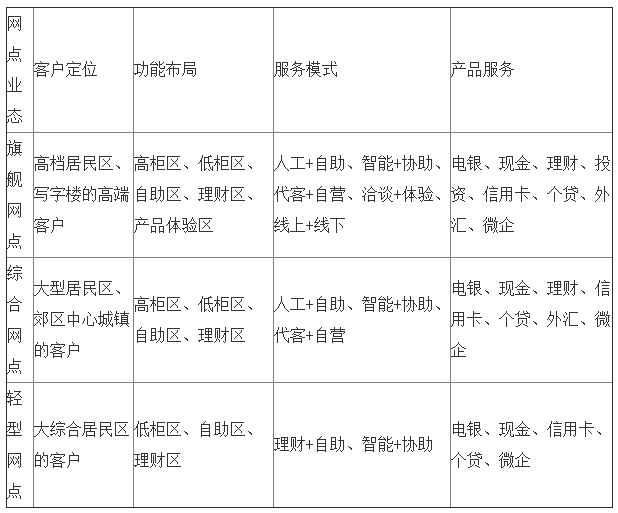 | 网点业态 | 客户定位 | 功能布局 | 服务模式 | 产品服务 |
|---|---|---|---|---|
| 旗舰网点 | 高档居民区、写字楼的高端客户 | 高柜区、低柜区、自助区、理财区、产品体验区 | 人工+自助、智能+协助、代客+自营、洽谈+体验、线上+线下 | 电银、现金、理财、投资、信用卡、个贷、外汇、微企 |
| 综合网点 | 大型居民区、郊区中心城镇的客户 | 高柜区、低柜区、自助区、理财区 | 人工+自助、智能+协助、代客+自营 | 电银、现金、理财、信用卡、个贷、外汇、微企 |
| 轻型网点 | 大综合居民区的客户 | 低柜区、自助区、理财区 | 理财+自助、智能+协助 | 电银、现金、信用卡、个贷、微企 |